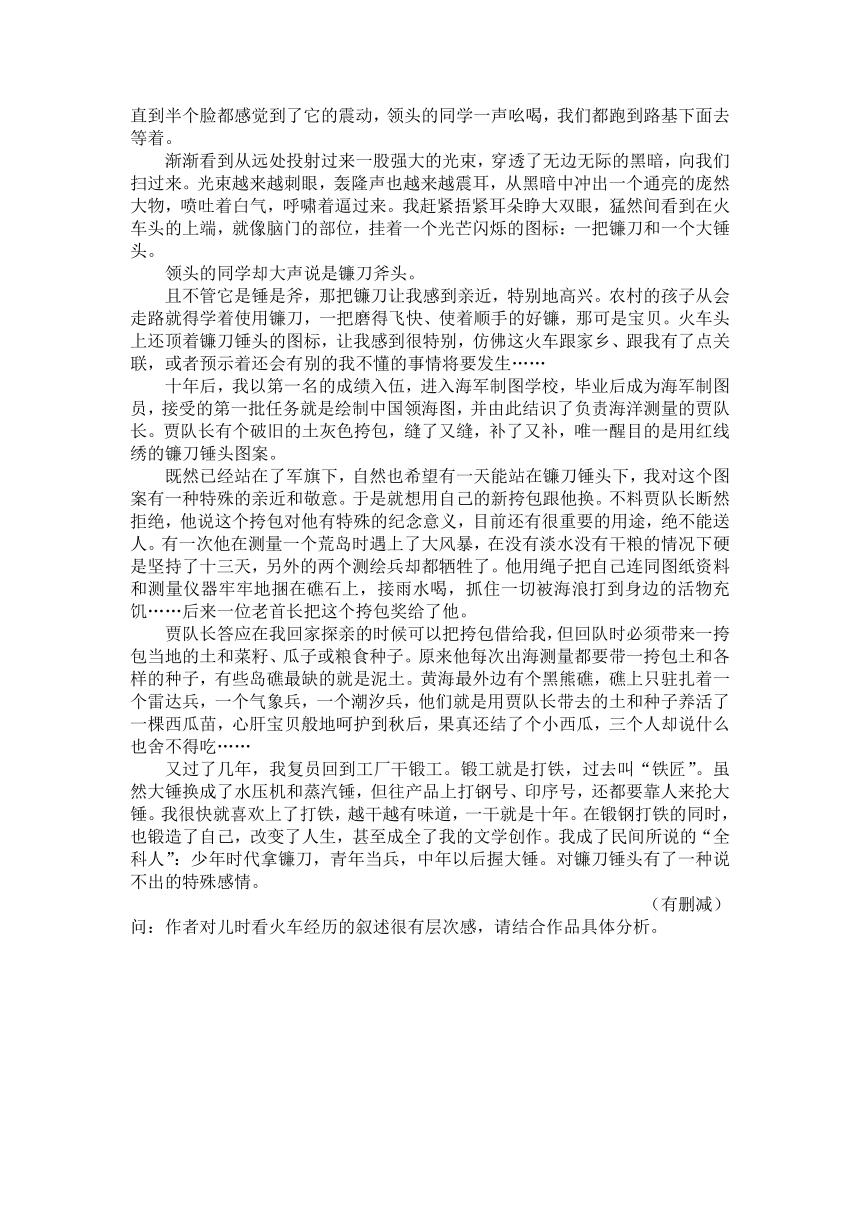 直到半个脸都感觉到了它的震动，领头的同学一声吆喝，我们都跑到路基下面去等着。

渐渐看到从远处投射过来一股强大的光束，穿透了无边无际的黑暗，向我们扫过来。光束越来越刺眼，轰隆声也越来越震耳，从黑暗中冲出一个通亮的庞然大物，喷吐着白气，呼啸着逼过来。我赶紧捂紧耳朵睁大双眼，猛然间看到在火车头的上端，就像脑门的部位，挂着一个光芒闪烁的图标：一把镰刀和一个大锤头。

领头的同学却大声说是镰刀斧头。

且不管它是锤是斧，那把镰刀让我感到亲近，特别地高兴。农村的孩子从会走路就得学着使用镰刀，一把磨得飞快、使着顺手的好镰，那可是宝贝。火车头上还顶着镰刀锤头的图标，让我感到很特别，仿佛这火车跟家乡、跟我有了点关联，或者预示着还会有别的我不懂的事情将要发生……

十年后，我以第一名的成绩入伍，进入海军制图学校，毕业后成为海军制图员，接受的第一批任务就是绘制中国领海图，并由此结识了负责海洋测量的贾队长。贾队长有个破旧的土灰色挎包，缝了又缝，补了又补，唯一醒目的是用红线绣的镰刀锤头图案。

既然已经站在了军旗下，自然也希望有一天能站在镰刀锤头下，我对这个图案有一种特殊的亲近和敬意。于是就想用自己的新挎包跟他换。不料贾队长断然拒绝，他说这个挎包对他有特殊的纪念意义，目前还有很重要的用途，绝不能送人。有一次他在测量一个荒岛时遇上了大风暴，在没有淡水没有干粮的情况下硬是坚持了十三天，另外的两个测绘兵却都牺牲了。他用绳子把自己连同图纸资料和测量仪器牢牢地捆在礁石上，接雨水喝，抓住一切被海浪打到身边的活物充饥……后来一位老首长把这个挎包奖给了他。

贾队长答应在我回家探亲的时候可以把挎包借给我，但回队时必须带来一挎包当地的土和菜籽、瓜子或粮食种子。原来他每次出海测量都要带一挎包土和各样的种子，有些岛礁最缺的就是泥土。黄海最外边有个黑熊礁，礁上只驻扎着一个雷达兵，一个气象兵，一个潮汐兵，他们就是用贾队长带去的土和种子养活了一棵西瓜苗，心肝宝贝般地呵护到秋后，果真还结了个小西瓜，三个人却说什么也舍不得吃……

又过了几年，我复员回到工厂干锻工。锻工就是打铁，过去叫“铁匠”。虽然大锤换成了水压机和蒸汽锤，但往产品上打钢号、印序号，还都要靠人来抡大锤。我很快就喜欢上了打铁，越干越有味道，一干就是十年。在锻钢打铁的同时，也锻造了自己，改变了人生，甚至成全了我的文学创作。我成了民间所说的“全科人”：少年时代拿镰刀，青年当兵，中年以后握大锤。对镰刀锤头有了一种说不出的特殊感情。

（有删减）

问：作者对儿时看火车经历的叙述很有层次感，请结合作品具体分析。